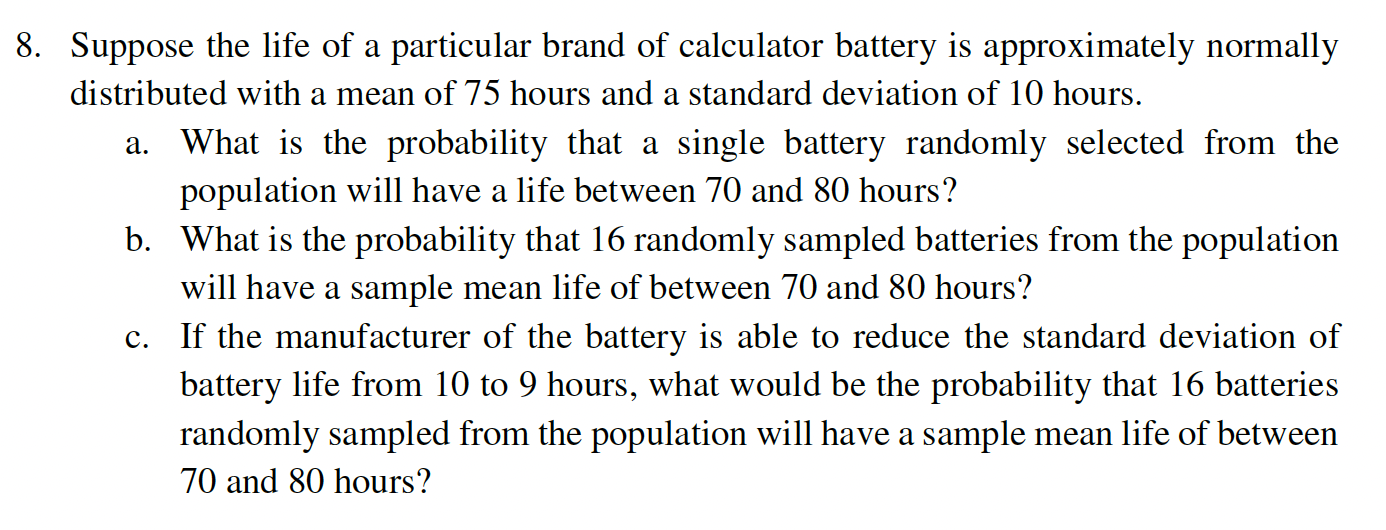 8. Suppose the life of a particular brand of calculator battery is approximately normally distributed with a mean of 75 hours and a standard deviation of 10 hours.

a. What is the probability that a single battery randomly selected from the population will have a life between 70 and 80 hours?

b. What is the probability that 16 randomly sampled batteries from the population will have a sample mean life of between 70 and 80 hours?

c. If the manufacturer of the battery is able to reduce the standard deviation of battery life from 10 to 9 hours, what would be the probability that 16 batteries randomly sampled from the population will have a sample mean life of between 70 and 80 hours?